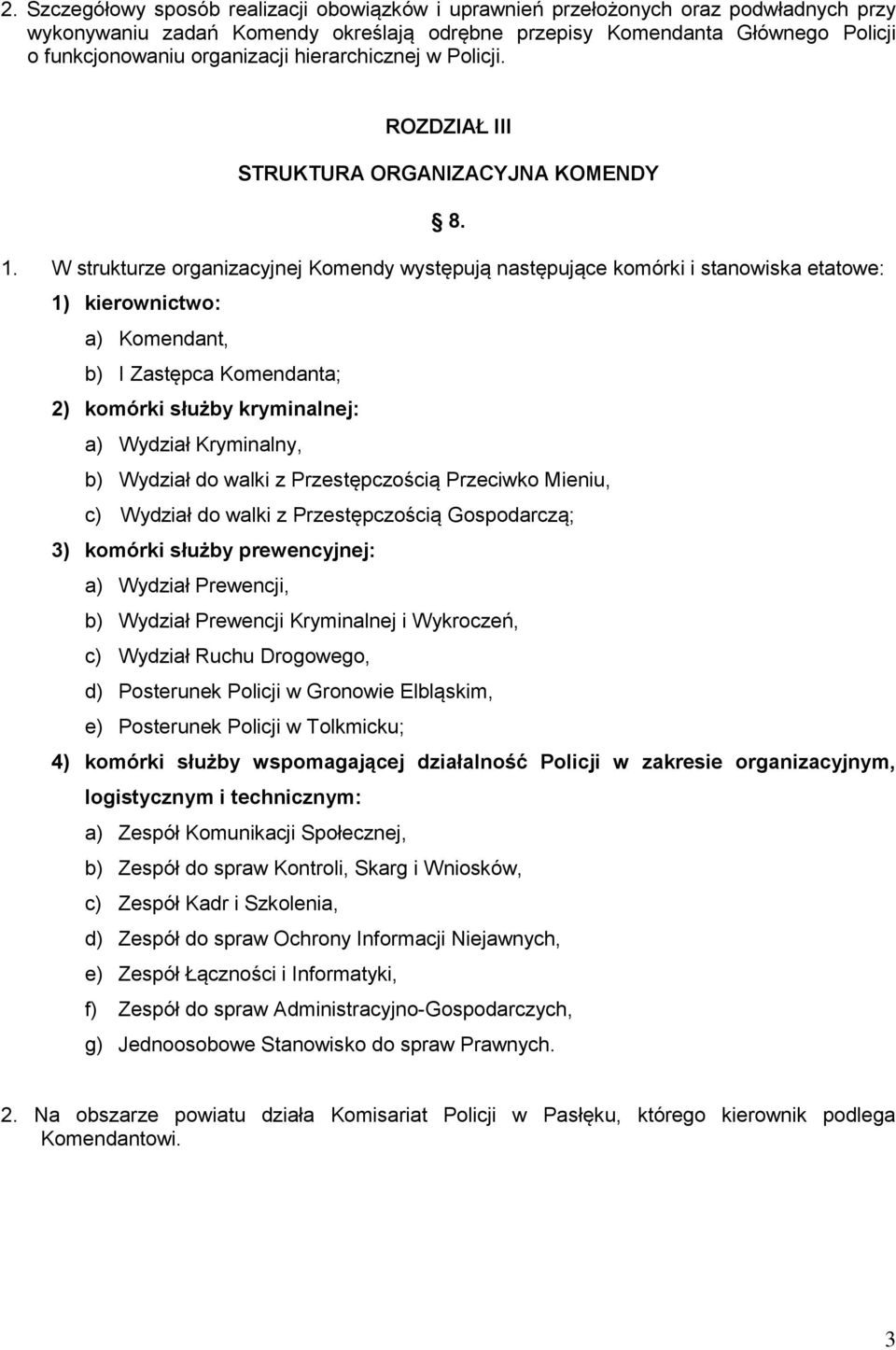 2. Szczegółowy sposób realizacji obowiązków i uprawnień przełożonych oraz podwładnych przy wykonywaniu zadań Komendy określają odrębne przepisy Komendanta Głównego Policji o funkcjonowaniu organizacji hierarchicznej w Policji.

ROZDZIAŁ III

STRUKTURA ORGANIZACYJNA KOMENDY

§ 8.

1. W strukturze organizacyjnej Komendy występują następujące komórki i stanowiska etatowe:

1) kierownictwo:

a) Komendant,

b) I Zastępca Komendanta;

2) komórki służby kryminalnej:

a) Wydział Kryminalny,

b) Wydział do walki z Przestępczością Przeciwko Mieniu,

c) Wydział do walki z Przestępczością Gospodarczą;

3) komórki służby prewencyjnej:

a) Wydział Prewencji,

b) Wydział Prewencji Kryminalnej i Wykroczeń,

c) Wydział Ruchu Drogowego,

d) Posterunek Policji w Gronowie Elbląskim,

e) Posterunek Policji w Tolkmicku;

4) komórki służby wspomagającej działalność Policji w zakresie organizacyjnym, logistycznym i technicznym:

a) Zespół Komunikacji Społecznej,

b) Zespół do spraw Kontroli, Skarg i Wniosków,

c) Zespół Kadr i Szkolenia,

d) Zespół do spraw Ochrony Informacji Niejawnych,

e) Zespół Łączności i Informatyki,

f) Zespół do spraw Administracyjno-Gospodarczych,

g) Jednoosobowe Stanowisko do spraw Prawnych.

2. Na obszarze powiatu działa Komisariat Policji w Pasłęku, którego kierownik podlega Komendantowi.

3